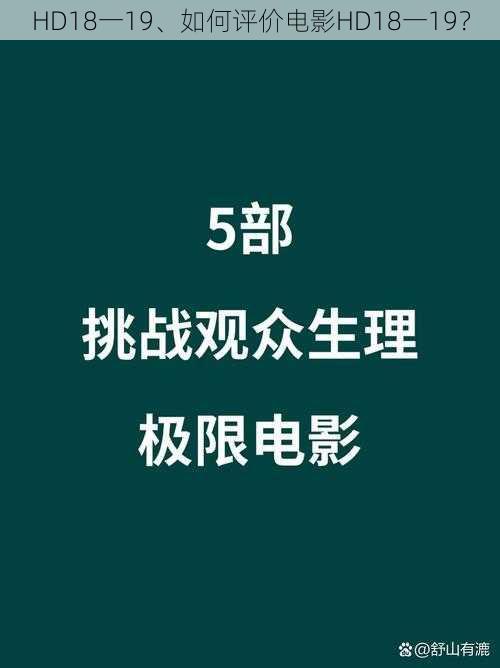 HD18一19、如何评价电影HD18一19?

5部
挑战观众生理
极限电影

@舒山有漉